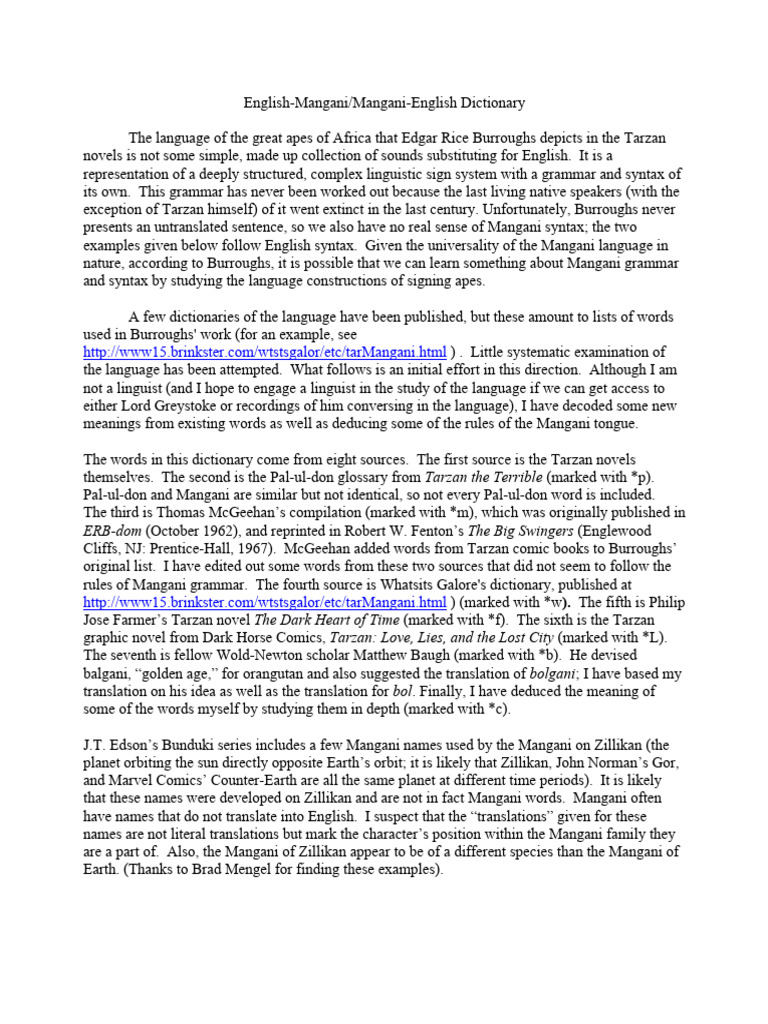 English-Mangani/Mangani-English Dictionary

The language of the great apes of Africa that Edgar Rice Burroughs depicts in the Tarzan novels is not some simple, made up collection of sounds substituting for English. It is a representation of a deeply structured, complex linguistic sign system with a grammar and syntax of its own. This grammar has never been worked out because the last living native speakers (with the exception of Tarzan himself) of it went extinct in the last century. Unfortunately, Burroughs never presents an untranslated sentence, so we also have no real sense of Mangani syntax; the two examples given below follow English syntax. Given the universality of the Mangani language in nature, according to Burroughs, it is possible that we can learn something about Mangani grammar and syntax by studying the language constructions of signing apes.

A few dictionaries of the language have been published, but these amount to lists of words used in Burroughs' work (for an example, see http://www15.brinkster.com/wtstsgalor/etc/tarMangani.html ) . Little systematic examination of the language has been attempted. What follows is an initial effort in this direction. Although I am not a linguist (and I hope to engage a linguist in the study of the language if we can get access to either Lord Greystoke or recordings of him conversing in the language), I have decoded some new meanings from existing words as well as deducing some of the rules of the Mangani tongue.

The words in this dictionary come from eight sources. The first source is the Tarzan novels themselves. The second is the Pal-ul-don glossary from Tarzan the Terrible (marked with *p). Pal-ul-don and Mangani are similar but not identical, so not every Pal-ul-don word is included. The third is Thomas McGeehan's compilation (marked with *m), which was originally published in ERB-dom (October 1962), and reprinted in Robert W. Fenton's The Big Swingers (Englewood Cliffs, NJ: Prentice-Hall, 1967). McGeehan added words from Tarzan comic books to Burroughs' original list. I have edited out some words from these two sources that did not seem to follow the rules of Mangani grammar. The fourth source is Whatsits Galore's dictionary, published at http://www15.brinkster.com/wtstsgalor/etc/tarMangani.html ) (marked with *w). The fifth is Philip Jose Farmer's Tarzan novel The Dark Heart of Time (marked with *f). The sixth is the Tarzan graphic novel from Dark Horse Comics, Tarzan: Love, Lies, and the Lost City (marked with *L). The seventh is fellow Wold-Newton scholar Matthew Baugh (marked with *b). He devised balgani, "golden age," for orangutan and also suggested the translation of bolgani; I have based my translation on his idea as well as the translation for bol. Finally, I have deduced the meaning of some of the words myself by studying them in depth (marked with *c).

J.T. Edson's Bunduki series includes a few Mangani names used by the Mangani on Zillikan (the planet orbiting the sun directly opposite Earth's orbit; it is likely that Zillikan, John Norman's Gor, and Marvel Comics' Counter-Earth are all the same planet at different time periods). It is likely that these names were developed on Zillikan and are not in fact Mangani words. Mangani often have names that do not translate into English. I suspect that the "translations" given for these names are not literal translations but mark the character's position within the Mangani family they are a part of. Also, the Mangani of Zillikan appear to be of a different species than the Mangani of Earth. (Thanks to Brad Mengel for finding these examples).